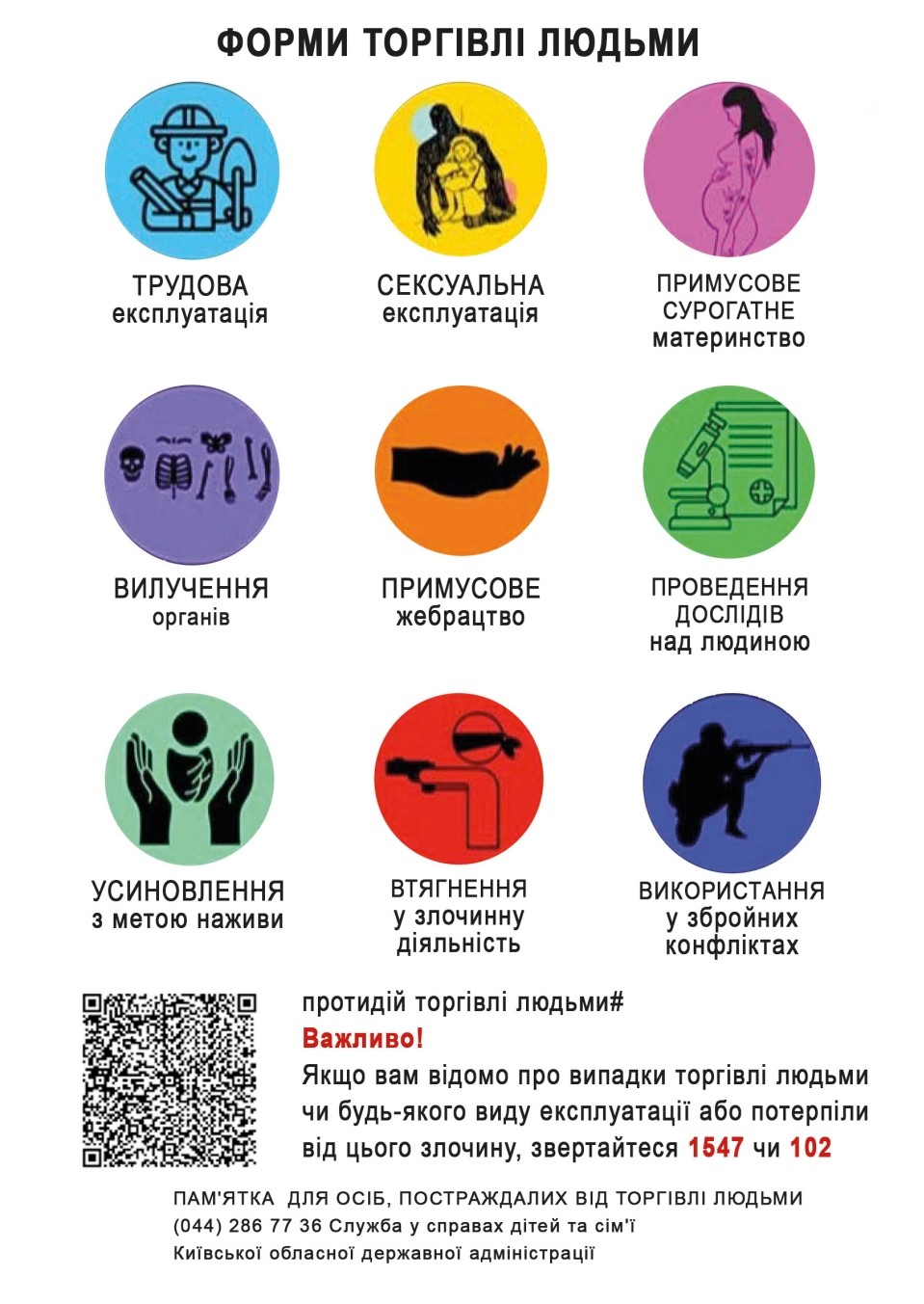 ФОРМИ ТОРГІВЛІ ЛЮДЬМИ

ТРУДОВА
експлуатація

СЕКСУАЛЬНА
експлуатація

ПРИМУСОВЕ
СУРОГАТНЕ
материнство

ВИЛУЧЕННЯ
органів

ПРИМУСОВЕ
жебрацтво

ПРОВЕДЕННЯ
ДОСЛІДІВ
над людиною

УСИНОВЛЕННЯ
з метою наживи

ВТЯГНЕННЯ
у злочинну
діяльність

ВИКОРИСТАННЯ
у збройних
конфліктах

протидій торгівлі людьми#

Важливо!

Якщо вам відомо про випадки торгівлі людьми чи будь-якого виду експлуатації або потерпіли від цього злочину, звертайтеся 1547 чи 102

ПАМ'ЯТКА ДЛЯ ОСІБ, ПОСТРАЖДАЛИХ ВІД ТОРГІВЛІ ЛЮДЬМИ
(044) 286 77 36 Служба у справах дітей та сім'ї
Київської обласної державної адміністрації